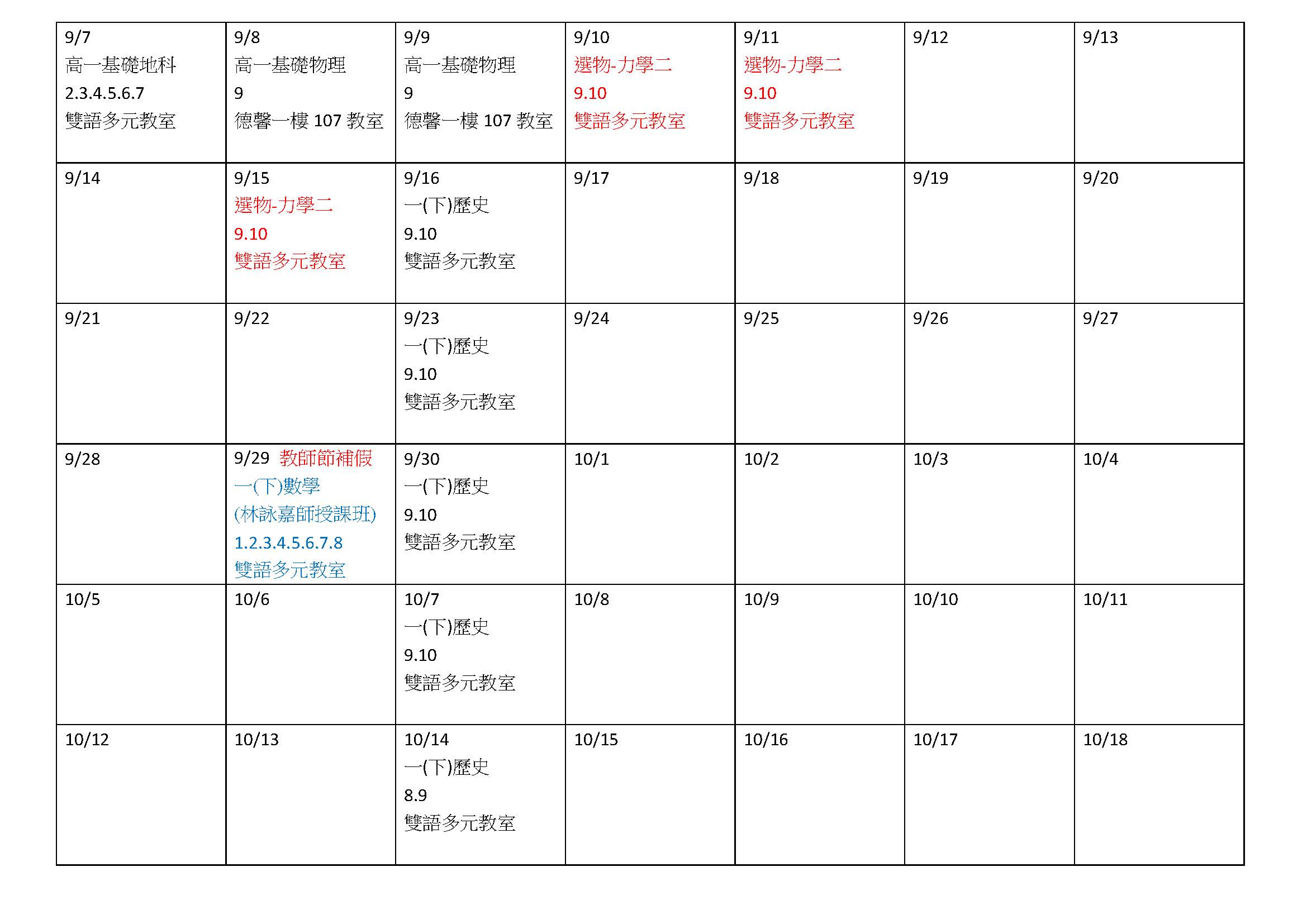 | 9/7 高一基礎地科 2.3.4.5.6.7 雙語多元教室 | 9/8 高一基礎物理 9 德馨一樓107教室 | 9/9 高一基礎物理 9 德馨一樓107教室 | 9/10 選物-力學二 9.10 雙語多元教室 | 9/11 選物-力學二 9.10 雙語多元教室 | 9/12 | 9/13 |
|---|---|---|---|---|---|---|
| 9/14 | 9/15 選物-力學二 9.10 雙語多元教室 | 9/16 一(下)歷史 9.10 雙語多元教室 | 9/17 | 9/18 | 9/19 | 9/20 |
| 9/21 | 9/22 | 9/23 一(下)歷史 9.10 雙語多元教室 | 9/24 | 9/25 | 9/26 | 9/27 |
| 9/28 | 9/29 教師節補假 一(下)數學 (林詠嘉師授課班) 1.2.3.4.5.6.7.8 雙語多元教室 | 9/30 一(下)歷史 9.10 雙語多元教室 | 10/1 | 10/2 | 10/3 | 10/4 |
| 10/5 | 10/6 | 10/7 一(下)歷史 9.10 雙語多元教室 | 10/8 | 10/9 | 10/10 | 10/11 |
| 10/12 | 10/13 | 10/14 一(下)歷史 8.9 雙語多元教室 | 10/15 | 10/16 | 10/17 | 10/18 |